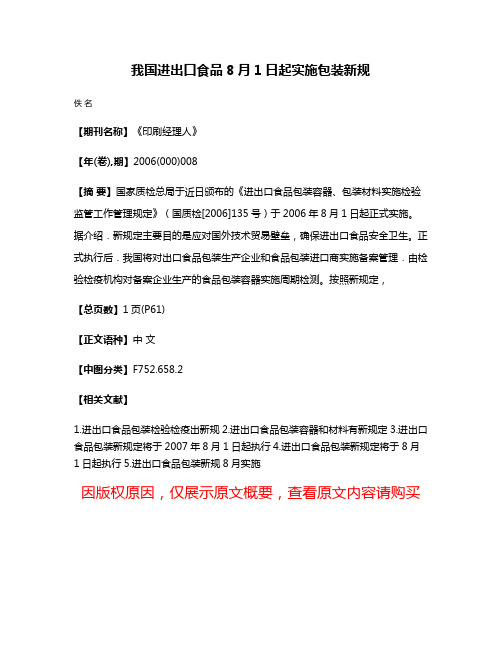 我国进出口食品 8 月 1 日起实施包装新规

佚名

【期刊名称】《印刷经理人》

【年(卷),期】2006(000)008

【摘 要】国家质检总局于近日颁布的《进出口食品包装容器、包装材料实施检验监管工作管理规定》(国质检[2006]135 号)于 2006 年 8 月 1 日起正式实施。据介绍．新规定主要目的是应对国外技术贸易壁垒，确保进出口食品安全卫生。正式执行后．我国将对出口食品包装生产企业和食品包装进口商实施备案管理．由检验检疫机构对备案企业生产的食品包装容器实施周期检测。按照新规定，

【总页数】1 页(P61)

【正文语种】中 文

【中图分类】F752.658.2

【相关文献】

1.进出口食品包装检验检疫出新规 2.进出口食品包装容器和材料有新规定 3.进出口食品包装新规定将于 2007 年 8 月 1 日起执行 4.进出口食品包装新规定将于 8 月 1 日起执行 5.进出口食品包装新规 8 月实施

因版权原因，仅展示原文概要，查看原文内容请购买